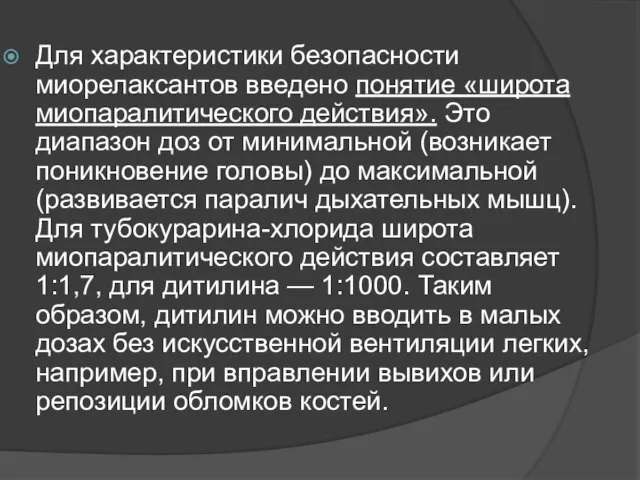 Для характеристики безопасности миорелаксантов введено понятие «широта миопаралитического действия». Это диапазон доз от минимальной (возникает поникновение головы) до максимальной (развивается паралич дыхательных мышц). Для тубокурарина-хлорида широта миопаралитического действия составляет 1:1,7, для дитилина — 1:1000. Таким образом, дитилин можно вводить в малых дозах без искусственной вентиляции легких, например, при вправлении вывихов или репозиции обломков костей.